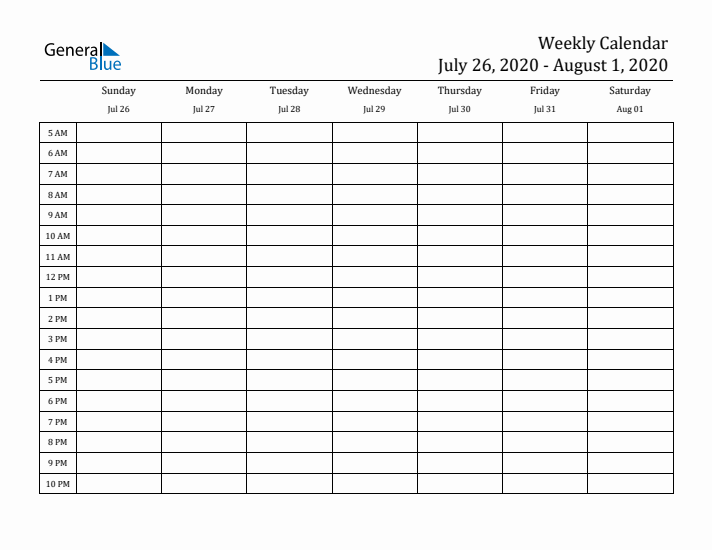 General Blue

Weekly Calendar
July 26, 2020 - August 1, 2020

| | Sunday Jul 26 | Monday Jul 27 | Tuesday Jul 28 | Wednesday Jul 29 | Thursday Jul 30 | Friday Jul 31 | Saturday Aug 01 |
|---|---|---|---|---|---|---|---|
| 5 AM | | | | | | | |
| 6 AM | | | | | | | |
| 7 AM | | | | | | | |
| 8 AM | | | | | | | |
| 9 AM | | | | | | | |
| 10 AM | | | | | | | |
| 11 AM | | | | | | | |
| 12 PM | | | | | | | |
| 1 PM | | | | | | | |
| 2 PM | | | | | | | |
| 3 PM | | | | | | | |
| 4 PM | | | | | | | |
| 5 PM | | | | | | | |
| 6 PM | | | | | | | |
| 7 PM | | | | | | | |
| 8 PM | | | | | | | |
| 9 PM | | | | | | | |
| 10 PM | | | | | | | |